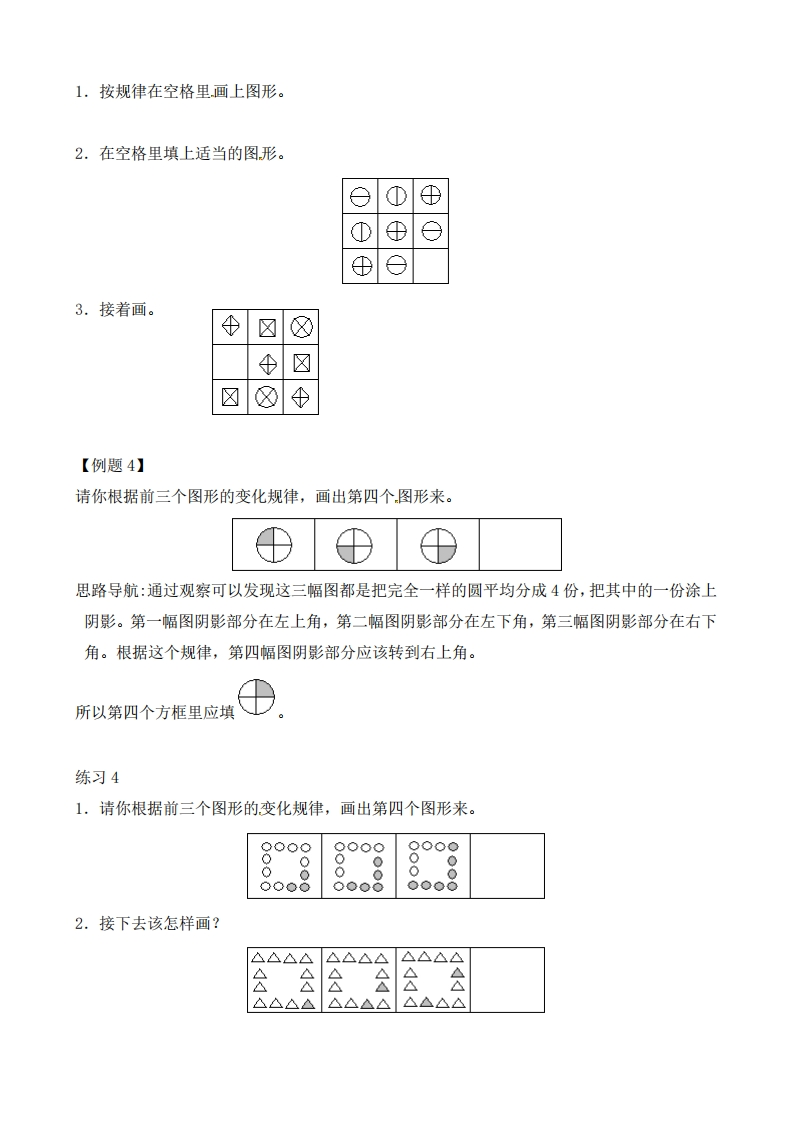 1．按规律在空格里画上图形。

2．在空格里填上适当的图形。

3．接着画。

【例题 4】
请你根据前三个图形的变化规律，画出第四个图形来。

思路导航:通过观察可以发现这三幅图都是把完全一样的圆平均分成 4 份，把其中的一份涂上阴影。第一幅图阴影部分在左上角，第二幅图阴影部分在左下角，第三幅图阴影部分在右下角。根据这个规律，第四幅图阴影部分应该转到右上角。

所以第四个方框里应填 。

练习 4
1．请你根据前三个图形的变化规律，画出第四个图形来。

2．接下去该怎样画？